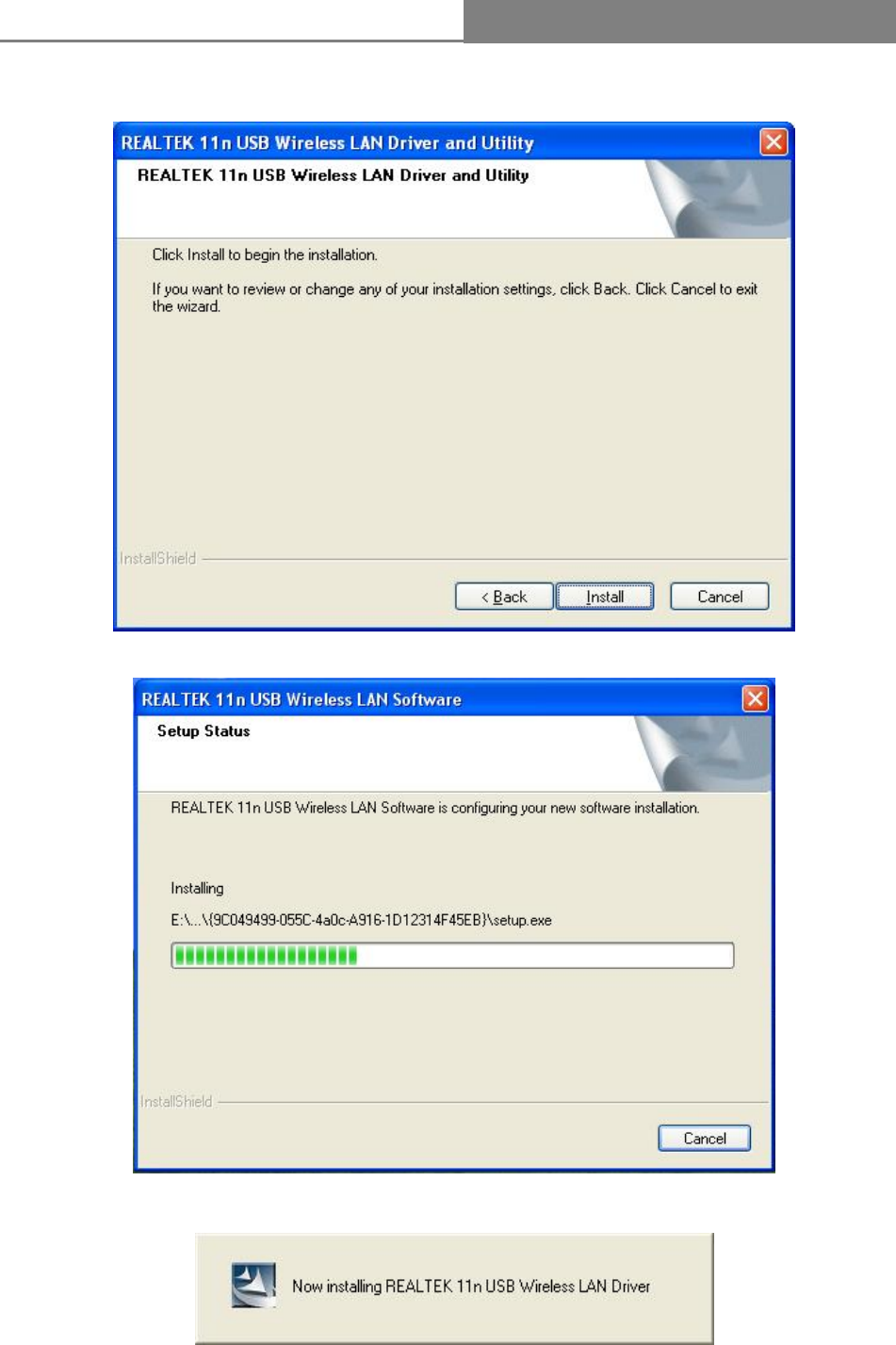 REALTEK 11n USB Wireless LAN Driver and Utility

REALTEK 11n USB Wireless LAN Driver and Utility

Click Install to begin the installation.

If you want to review or change any of your installation settings, click Back. Click Cancel to exit the wizard.

InstallShield

< Back

Install

Cancel

REALTEK 11n USB Wireless LAN Software

Setup Status

REALTEK 11n USB Wireless LAN Software is configuring your new software installation.

Installing

E:\...\{9C049499-055C-4a0c-A916-1D12314F45EB}\setup.exe

InstallShield

Cancel

Now installing REALTEK 11n USB Wireless LAN Driver